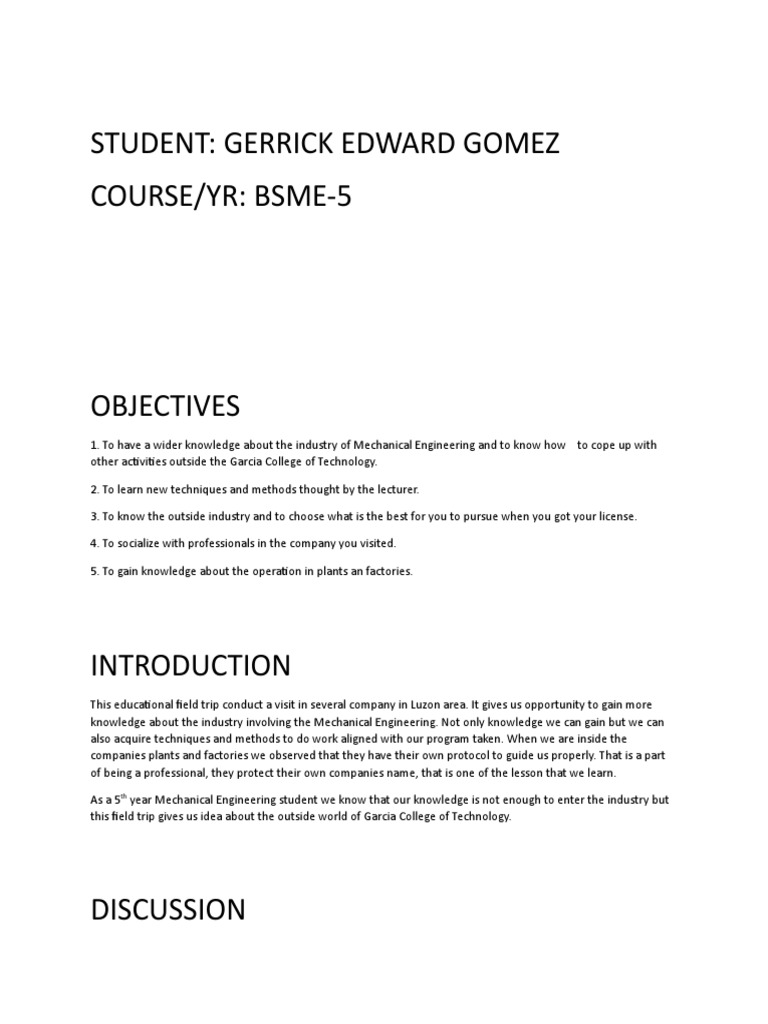 STUDENT: GERRICK EDWARD GOMEZ

COURSE/YR: BSME-5

OBJECTIVES

1. To have a wider knowledge about the industry of Mechanical Engineering and to know how to cope up with other activities outside the Garcia College of Technology.

2. To learn new techniques and methods thought by the lecturer.

3. To know the outside industry and to choose what is the best for you to pursue when you got your license.

4. To socialize with professionals in the company you visited.

5. To gain knowledge about the operation in plants an factories.

INTRODUCTION

This educational field trip conduct a visit in several company in Luzon area. It gives us opportunity to gain more knowledge about the industry involving the Mechanical Engineering. Not only knowledge we can gain but we can also acquire techniques and methods to do work aligned with our program taken. When we are inside the companies plants and factories we observed that they have their own protocol to guide us properly. That is a part of being a professional, they protect their own companies name, that is one of the lesson that we learn.

As a 5$^{th}$ year Mechanical Engineering student we know that our knowledge is not enough to enter the industry but this field trip gives us idea about the outside world of Garcia College of Technology.

DISCUSSION